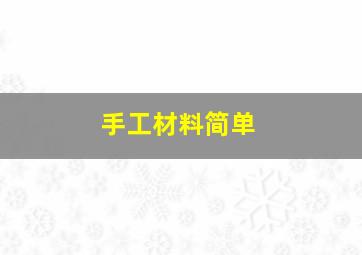 手工材料简单